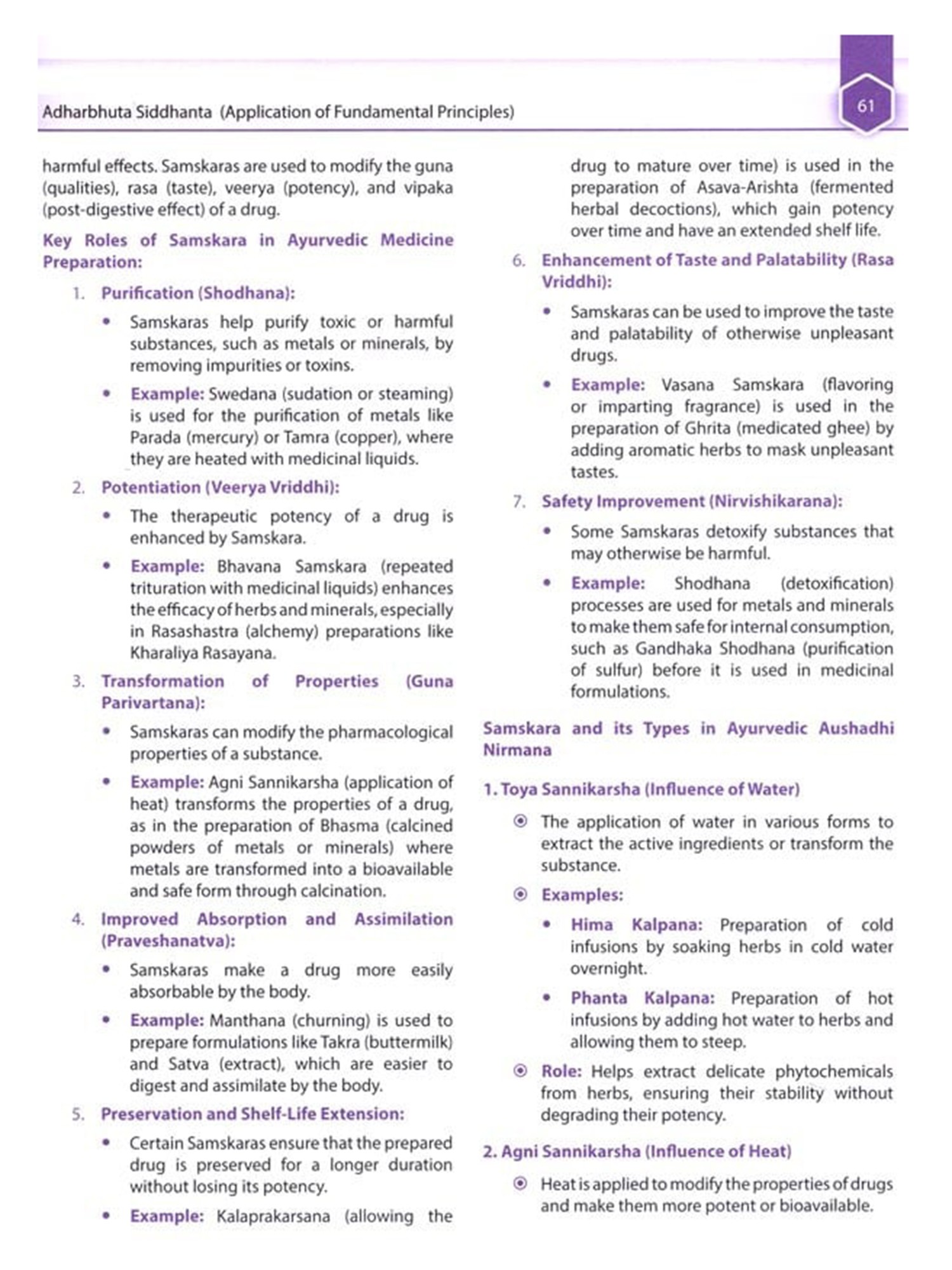 Adharbhuta Siddhanta (Application of Fundamental Principles)

61

harmful effects. Samskaras are used to modify the guna (qualities), rasa (taste), veerya (potency), and vipaka (post-digestive effect) of a drug.

Key Roles of Samskara in Ayurvedic Medicine Preparation:

1. Purification (Shodhana):

• Samskaras help purify toxic or harmful substances, such as metals or minerals, by removing impurities or toxins.

• Example: Swedana (sudation or steaming) is used for the purification of metals like Parada (mercury) or Tamra (copper), where they are heated with medicinal liquids.

2. Potentiation (Veerya Vriddhi):

• The therapeutic potency of a drug is enhanced by Samskara.

• Example: Bhavana Samskara (repeated trituration with medicinal liquids) enhances the efficacy of herbs and minerals, especially in Rasashastra (alchemy) preparations like Kharaliya Rasayana.

3. Transformation of Properties (Guna Parivartana):

• Samskaras can modify the pharmacological properties of a substance.

• Example: Agni Sannikarsha (application of heat) transforms the properties of a drug, as in the preparation of Bhasma (calcined powders of metals or minerals) where metals are transformed into a bioavailable and safe form through calcination.

4. Improved Absorption and Assimilation (Praveshanatva):

• Samskaras make a drug more easily absorbable by the body.

• Example: Manthana (churning) is used to prepare formulations like Takra (buttermilk) and Satva (extract), which are easier to digest and assimilate by the body.

5. Preservation and Shelf-Life Extension:

• Certain Samskaras ensure that the prepared drug is preserved for a longer duration without losing its potency.

• Example: Kalaprakarsana (allowing the drug to mature over time) is used in the preparation of Asava-Arishta (fermented herbal decoctions), which gain potency over time and have an extended shelf life.

6. Enhancement of Taste and Palatability (Rasa Vriddhi):

• Samskaras can be used to improve the taste and palatability of otherwise unpleasant drugs.

• Example: Vasana Samskara (flavoring or imparting fragrance) is used in the preparation of Ghrita (medicated ghee) by adding aromatic herbs to mask unpleasant tastes.

7. Safety Improvement (Nirvishikarana):

• Some Samskaras detoxify substances that may otherwise be harmful.

• Example: Shodhana (detoxification) processes are used for metals and minerals to make them safe for internal consumption, such as Gandhaka Shodhana (purification of sulfur) before it is used in medicinal formulations.

Samskara and its Types in Ayurvedic Aushadhi Nirmana

1. Toya Sannikarsha (Influence of Water)

⦿ The application of water in various forms to extract the active ingredients or transform the substance.

⦿ Examples:

• Hima Kalpana: Preparation of cold infusions by soaking herbs in cold water overnight.

• Phanta Kalpana: Preparation of hot infusions by adding hot water to herbs and allowing them to steep.

⦿ Role: Helps extract delicate phytochemicals from herbs, ensuring their stability without degrading their potency.

2. Agni Sannikarsha (Influence of Heat)

⦿ Heat is applied to modify the properties of drugs and make them more potent or bioavailable.